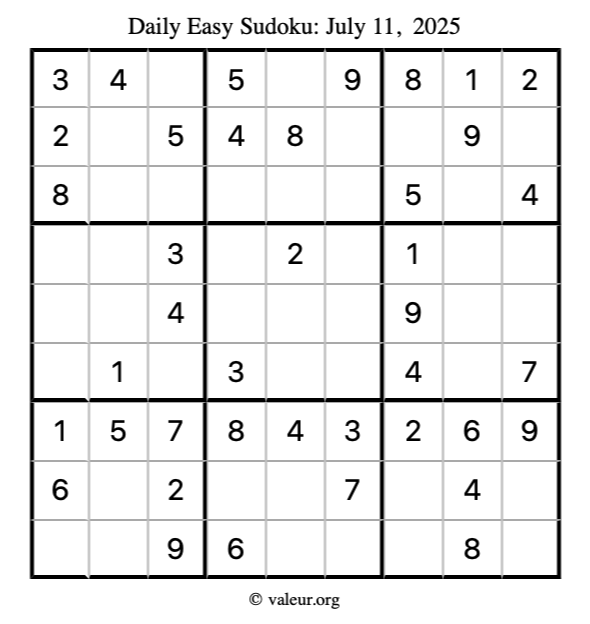 Daily Easy Sudoku: July 11, 2025

| | | | | | | | | |
|---|---|---|---|---|---|---|---|---|
| 3 | 4 | | 5 | | 9 | 8 | 1 | 2 |
| 2 | | 5 | 4 | 8 | | | 9 | |
| 8 | | | | | | 5 | | 4 |
| | | 3 | | 2 | | 1 | | |
| | | 4 | | | | 9 | | |
| | 1 | | 3 | | | 4 | | 7 |
| 1 | 5 | 7 | 8 | 4 | 3 | 2 | 6 | 9 |
| 6 | | 2 | | | 7 | | 4 | |
| | | 9 | 6 | | | | 8 | |

© valeur.org